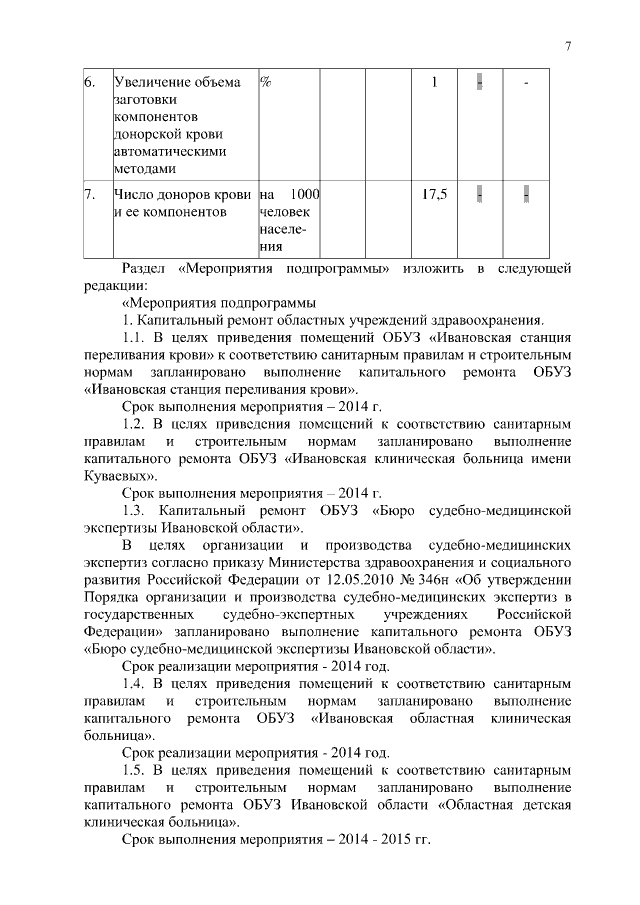 7

| 6. | Увеличение объема заготовки компонентов донорской крови автоматическими методами | % | | | 1 | - | - |
|---|---|---|---|---|---|---|---|
| 7. | Число доноров крови и ее компонентов | на 1000 человек населения | | | 17,5 | - | - |

Раздел «Мероприятия подпрограммы» изложить в следующей редакции:

«Мероприятия подпрограммы

1. Капитальный ремонт областных учреждений здравоохранения.

1.1. В целях приведения помещений ОБУЗ «Ивановская станция переливания крови» к соответствию санитарным правилам и строительным нормам запланировано выполнение капитального ремонта ОБУЗ «Ивановская станция переливания крови».

Срок выполнения мероприятия – 2014 г.

1.2. В целях приведения помещений к соответствию санитарным правилам и строительным нормам запланировано выполнение капитального ремонта ОБУЗ «Ивановская клиническая больница имени Куваевых».

Срок выполнения мероприятия – 2014 г.

1.3. Капитальный ремонт ОБУЗ «Бюро судебно-медицинской экспертизы Ивановской области».

В целях организации и производства судебно-медицинских экспертиз согласно приказу Министерства здравоохранения и социального развития Российской Федерации от 12.05.2010 № 346н «Об утверждении Порядка организации и производства судебно-медицинских экспертиз в государственных судебно-экспертных учреждениях Российской Федерации» запланировано выполнение капитального ремонта ОБУЗ «Бюро судебно-медицинской экспертизы Ивановской области».

Срок реализации мероприятия - 2014 год.

1.4. В целях приведения помещений к соответствию санитарным правилам и строительным нормам запланировано выполнение капитального ремонта ОБУЗ «Ивановская областная клиническая больница».

Срок реализации мероприятия - 2014 год.

1.5. В целях приведения помещений к соответствию санитарным правилам и строительным нормам запланировано выполнение капитального ремонта ОБУЗ Ивановской области «Областная детская клиническая больница».

Срок выполнения мероприятия – 2014 - 2015 гг.